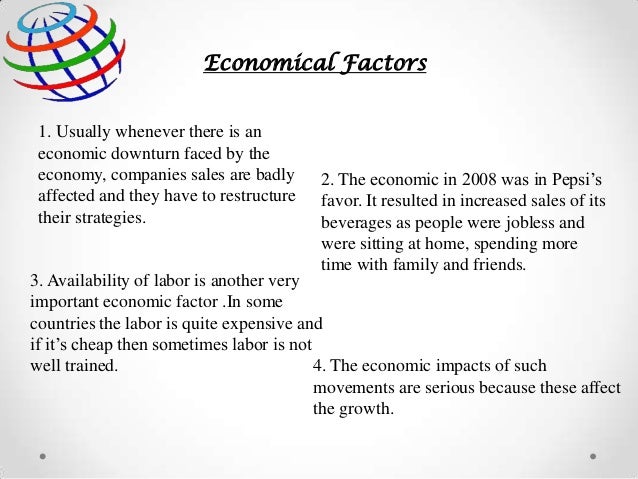 Economical Factors

1. Usually whenever there is an economic downturn faced by the economy, companies sales are badly affected and they have to restructure their strategies.

2. The economic in 2008 was in Pepsi's favor. It resulted in increased sales of its beverages as people were jobless and were sitting at home, spending more time with family and friends.

3. Availability of labor is another very important economic factor .In some countries the labor is quite expensive and if it's cheap then sometimes labor is not well trained.

4. The economic impacts of such movements are serious because these affect the growth.